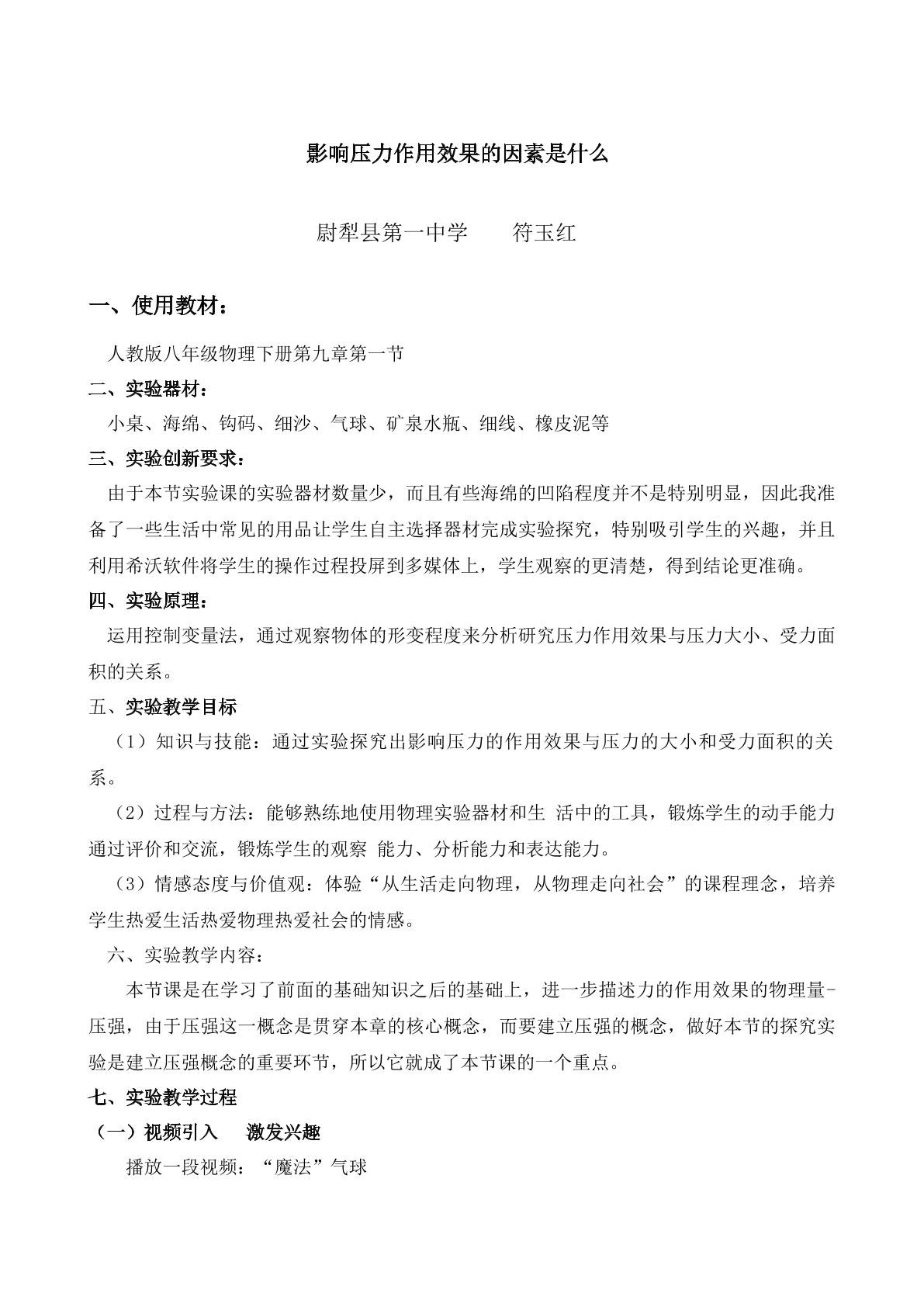 影响压力作用效果的因素是什么

尉犁县第一中学 符玉红

一、使用教材：

人教版八年级物理下册第九章第一节

二、实验器材：

小桌、海绵、钩码、细沙、气球、矿泉水瓶、细线、橡皮泥等

三、实验创新要求：

由于本节实验课的实验器材数量少，而且有些海绵的凹陷程度并不是特别明显，因此我准备了一些生活中常见的用品让学生自主选择器材完成实验探究，特别吸引学生的兴趣，并且利用希沃软件将学生的操作过程投屏到多媒体上，学生观察的更清楚，得到结论更准确。

四、实验原理：

运用控制变量法，通过观察物体的形变程度来分析研究压力作用效果与压力大小、受力面积的关系。

五、实验教学目标

（1）知识与技能：通过实验探究出影响压力的作用效果与压力的大小和受力面积的关系。

（2）过程与方法：能够熟练地使用物理实验器材和生 活中的工具，锻炼学生的动手能力通过评价和交流，锻炼学生的观察 能力、分析能力和表达能力。

（3）情感态度与价值观：体验“从生活走向物理，从物理走向社会”的课程理念，培养学生热爱生活热爱物理热爱社会的情感。

六、实验教学内容：

本节课是在学习了前面的基础知识之后的基础上，进一步描述力的作用效果的物理量-压强，由于压强这一概念是贯穿本章的核心概念，而要建立压强的概念，做好本节的探究实验是建立压强概念的重要环节，所以它就成了本节课的一个重点。

七、实验教学过程

（一）视频引入 激发兴趣

播放一段视频：“魔法”气球